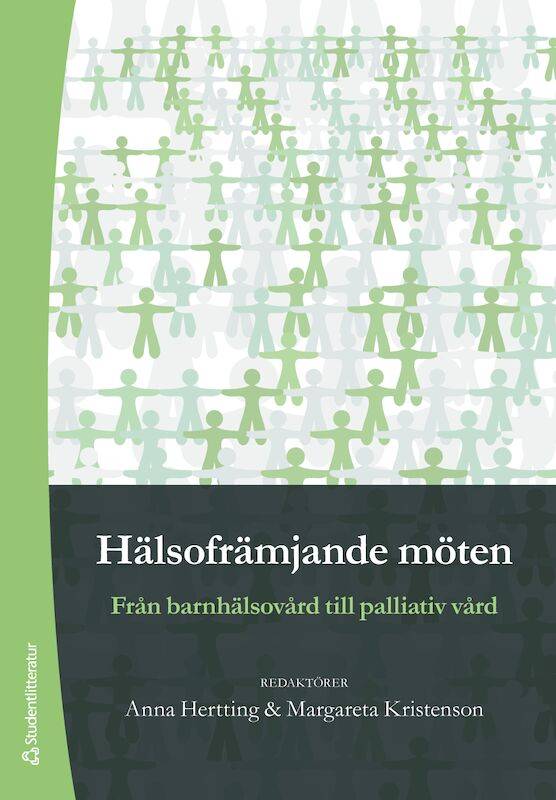 Hälsofrämjande möten

Från barnhälsovård till palliativ vård

REDAKTÖRER
Anna Hertting & Margareta Kristenson

Studentlitteratur